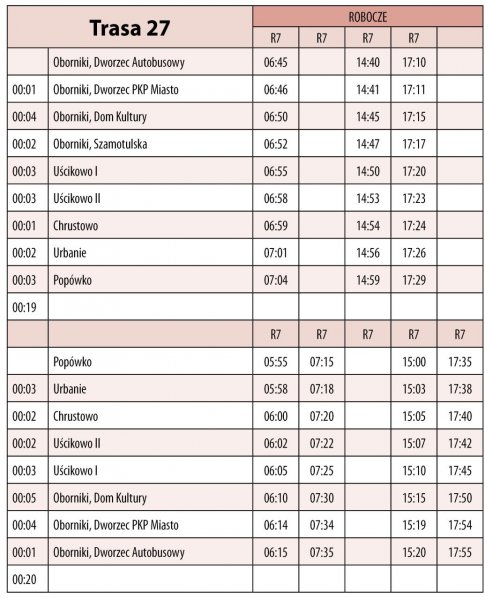 | Trasa 27 | | ROBOCZE | | | | |
|---|---|---|---|---|---|---|
| | | R7 | R7 | R7 | R7 | |
| | Oborniki, Dworzec Autobusowy | 06:45 | | 14:40 | 17:10 | |
| 00:01 | Oborniki, Dworzec PKP Miasto | 06:46 | | 14:41 | 17:11 | |
| 00:04 | Oborniki, Dom Kultury | 06:50 | | 14:45 | 17:15 | |
| 00:02 | Oborniki, Szamotulska | 06:52 | | 14:47 | 17:17 | |
| 00:03 | Uścikowo I | 06:55 | | 14:50 | 17:20 | |
| 00:03 | Uścikowo II | 06:58 | | 14:53 | 17:23 | |
| 00:01 | Chrustowo | 06:59 | | 14:54 | 17:24 | |
| 00:02 | Urbanie | 07:01 | | 14:56 | 17:26 | |
| 00:03 | Popówko | 07:04 | | 14:59 | 17:29 | |
| 00:19 | | | | | | |
| | | R7 | R7 | R7 | R7 | R7 |
| | Popówko | 05:55 | 07:15 | | 15:00 | 17:35 |
| 00:03 | Urbanie | 05:58 | 07:18 | | 15:03 | 17:38 |
| 00:02 | Chrustowo | 06:00 | 07:20 | | 15:05 | 17:40 |
| 00:02 | Uścikowo II | 06:02 | 07:22 | | 15:07 | 17:42 |
| 00:03 | Uścikowo I | 06:05 | 07:25 | | 15:10 | 17:45 |
| 00:05 | Oborniki, Dom Kultury | 06:10 | 07:30 | | 15:15 | 17:50 |
| 00:04 | Oborniki, Dworzec PKP Miasto | 06:14 | 07:34 | | 15:19 | 17:54 |
| 00:01 | Oborniki, Dworzec Autobusowy | 06:15 | 07:35 | | 15:20 | 17:55 |
| 00:20 | | | | | | |